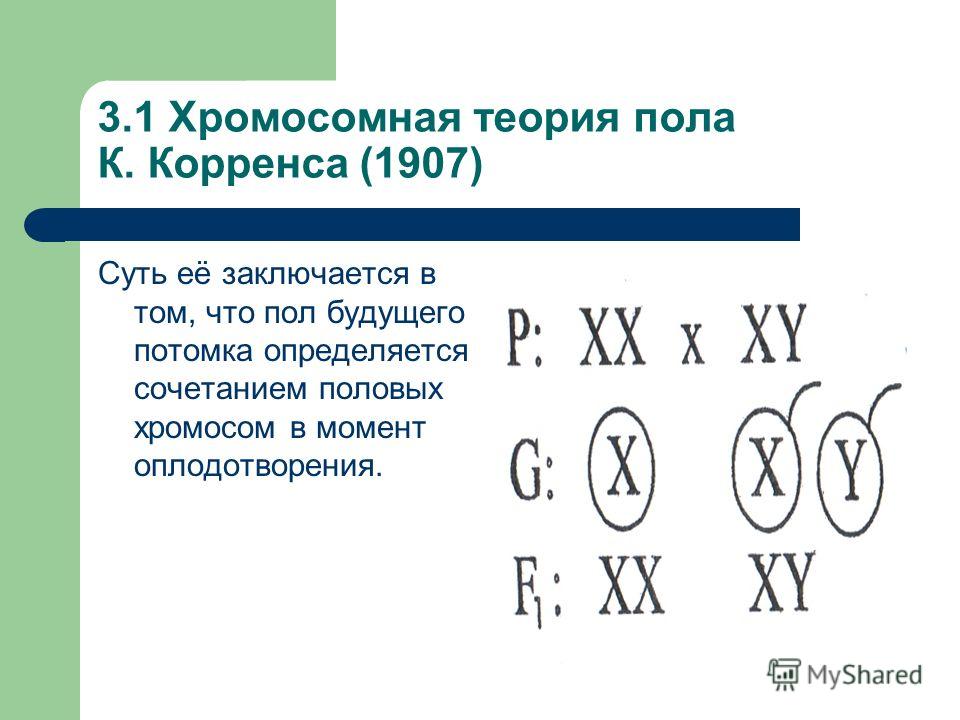 3.1 Хромосомная теория пола К. Корренса (1907)

Суть её заключается в том, что пол будущего потомка определяется сочетанием половых хромосом в момент оплодотворения.

P: XX x XY

G: X X Y

$F_1$: XX XY

MyShared